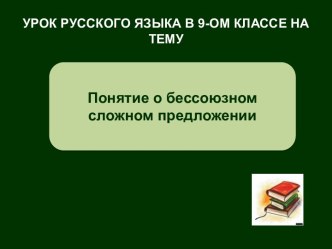 УРОК РУССКОГО ЯЗЫКА В 9-ОМ КЛАССЕ НА ТЕМУ

Понятие о бессоюзном сложном предложении